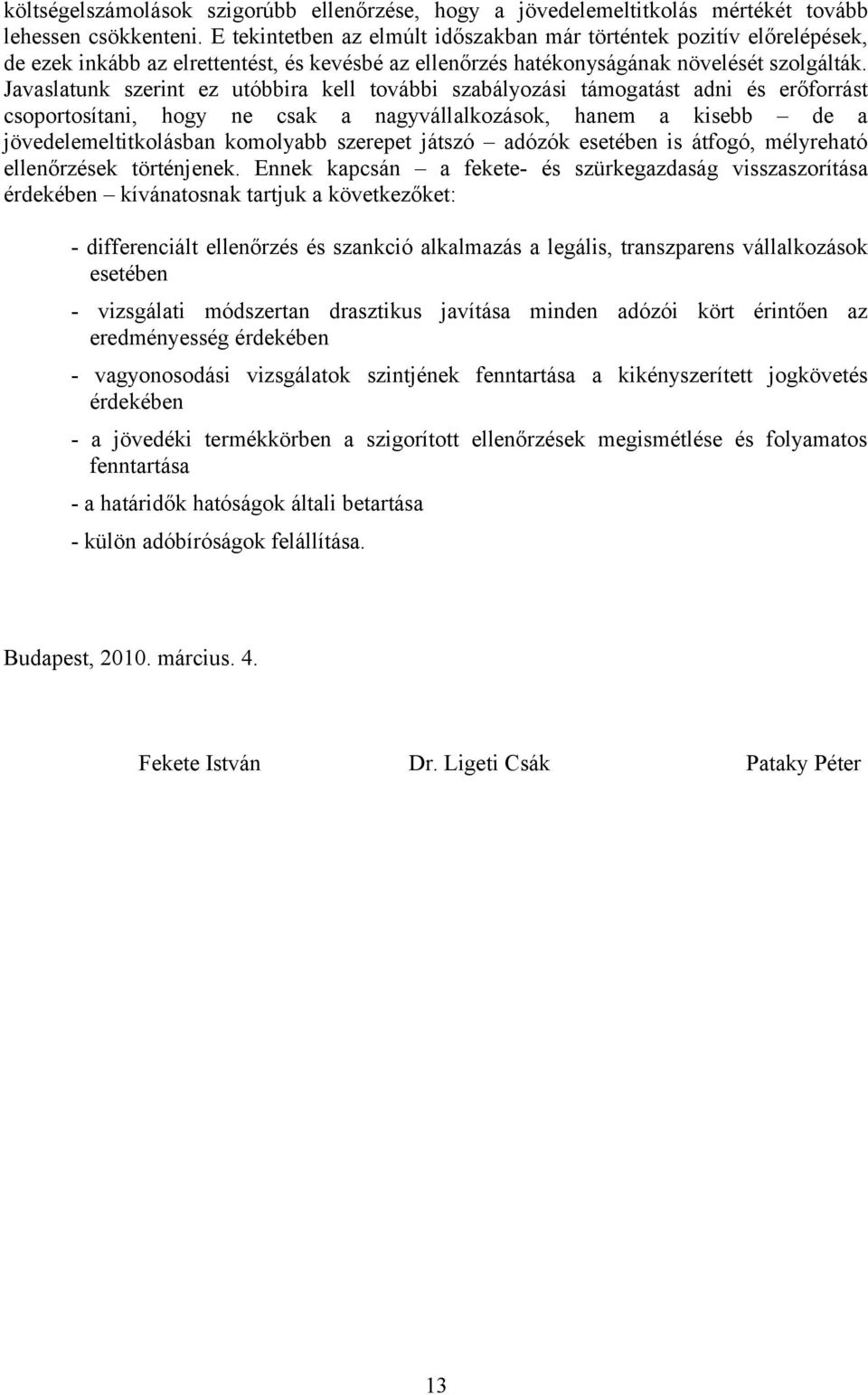 költségelszámolások szigorúbb ellenőrzése, hogy a jövedelemeltitkolás mértékét tovább lehessen csökkenteni. E tekintetben az elmúlt időszakban már történtek pozitív előrelépések, de ezek inkább az elrettentést, és kevésbé az ellenőrzés hatékonyságának növelését szolgálták. Javaslatunk szerint ez utóbbira kell további szabályozási támogatást adni és erőforrást csoportosítani, hogy ne csak a nagyvállalkozások, hanem a kisebb – de a jövedelemeltitkolásban komolyabb szerepet játszó – adózók esetében is átfogó, mélyreható ellenőrzések történjenek. Ennek kapcsán – a fekete- és szürkegazdaság visszaszorítása érdekében – kívánatosnak tartjuk a következőket:

- differenciált ellenőrzés és szankció alkalmazás a legális, transzparens vállalkozások esetében

- vizsgálati módszertan drasztikus javítása minden adózói kört érintően az eredményesség érdekében

- vagyonosodási vizsgálatok szintjének fenntartása a kikényszerített jogkövetés érdekében

- a jövedéki termékkörben a szigorított ellenőrzések megismétlése és folyamatos fenntartása

- a határidők hatóságok általi betartása

- külön adóbíróságok felállítása.

Budapest, 2010. március. 4.

Fekete István Dr. Ligeti Csák Pataky Péter

13